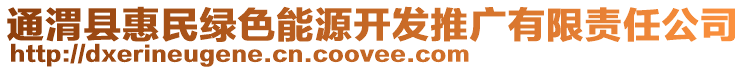 通渭县惠民绿色能源开发推广有限责任公司
http://dxerineugene.cn.coovee.com